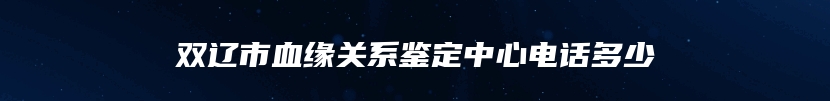 双辽市血缘关系鉴定中心电话多少